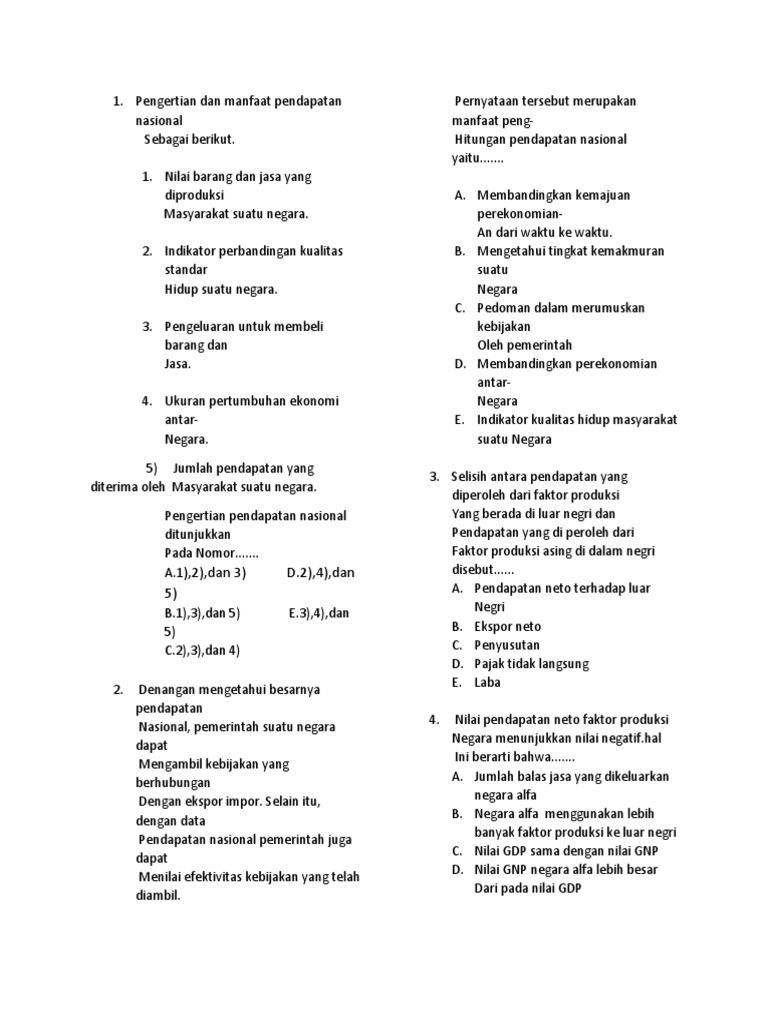 1. Pengertian dan manfaat pendapatan nasional
Sebagai berikut.

1. Nilai barang dan jasa yang diproduksi
Masyarakat suatu negara.

2. Indikator perbandingan kualitas standar
Hidup suatu negara.

3. Pengeluaran untuk membeli barang dan
Jasa.

4. Ukuran pertumbuhan ekonomi antar-
Negara.

5) Jumlah pendapatan yang diterima oleh Masyarakat suatu negara.

Pengertian pendapatan nasional ditunjukkan
Pada Nomor.......
A.1),2),dan 3) D.2),4),dan 5)
B.1),3),dan 5) E.3),4),dan 5)
C.2),3),dan 4)

2. Denangan mengetahui besarnya pendapatan
Nasional, pemerintah suatu negara dapat
Mengambil kebijakan yang berhubungan
Dengan ekspor impor. Selain itu, dengan data
Pendapatan nasional pemerintah juga dapat
Menilai efektivitas kebijakan yang telah diambil.

Pernyataan tersebut merupakan manfaat peng-
Hitungan pendapatan nasional yaitu.......

A. Membandingkan kemajuan perekonomian-
An dari waktu ke waktu.
B. Mengetahui tingkat kemakmuran suatu
Negara
C. Pedoman dalam merumuskan kebijakan
Oleh pemerintah
D. Membandingkan perekonomian antar-
Negara
E. Indikator kualitas hidup masyarakat suatu Negara

3. Selisih antara pendapatan yang diperoleh dari faktor produksi
Yang berada di luar negri dan
Pendapatan yang di peroleh dari
Faktor produksi asing di dalam negri disebut......
A. Pendapatan neto terhadap luar Negri
B. Ekspor neto
C. Penyusutan
D. Pajak tidak langsung
E. Laba

4. Nilai pendapatan neto faktor produksi Negara menunjukkan nilai negatif.hal
Ini berarti bahwa.......
A. Jumlah balas jasa yang dikeluarkan negara alfa
B. Negara alfa menggunakan lebih banyak faktor produksi ke luar negri
C. Nilai GDP sama dengan nilai GNP
D. Nilai GNP negara alfa lebih besar Dari pada nilai GDP